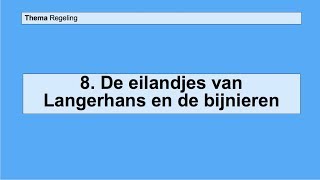 Thema Regeling

8. De eilandjes van Langerhans en de bijnieren